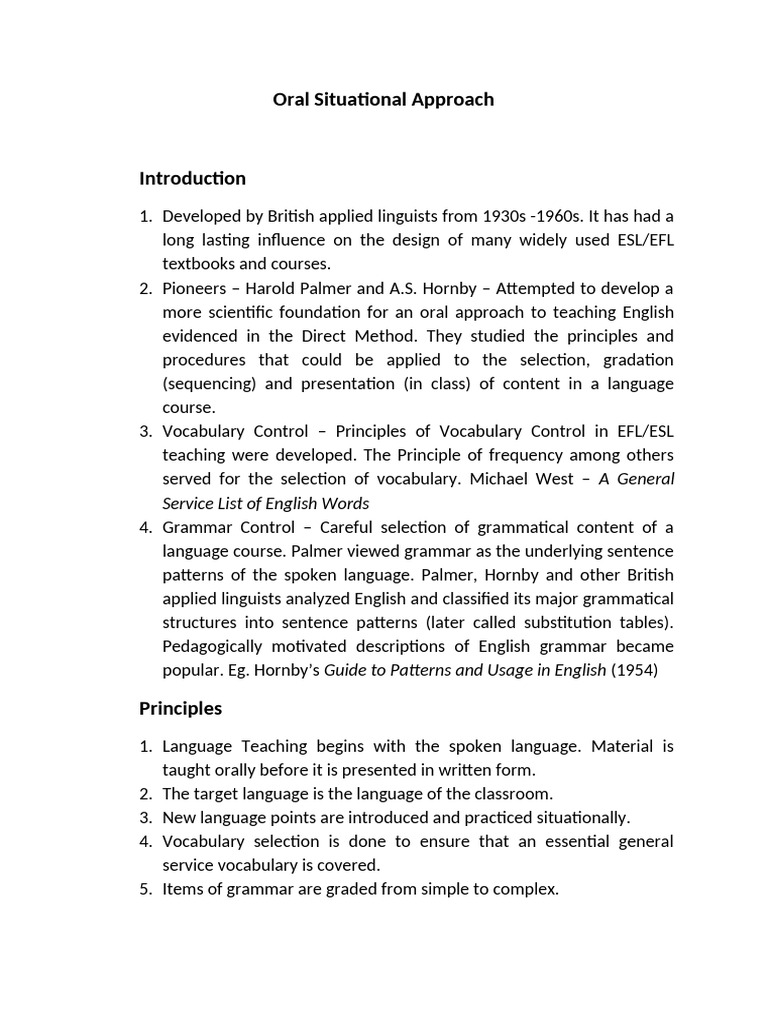 Oral Situational Approach

Introduction

1. Developed by British applied linguists from 1930s -1960s. It has had a long lasting influence on the design of many widely used ESL/EFL textbooks and courses.
2. Pioneers – Harold Palmer and A.S. Hornby – Attempted to develop a more scientific foundation for an oral approach to teaching English evidenced in the Direct Method. They studied the principles and procedures that could be applied to the selection, gradation (sequencing) and presentation (in class) of content in a language course.
3. Vocabulary Control – Principles of Vocabulary Control in EFL/ESL teaching were developed. The Principle of frequency among others served for the selection of vocabulary. Michael West – A General Service List of English Words
4. Grammar Control – Careful selection of grammatical content of a language course. Palmer viewed grammar as the underlying sentence patterns of the spoken language. Palmer, Hornby and other British applied linguists analyzed English and classified its major grammatical structures into sentence patterns (later called substitution tables). Pedagogically motivated descriptions of English grammar became popular. Eg. Hornby's Guide to Patterns and Usage in English (1954)

Principles

1. Language Teaching begins with the spoken language. Material is taught orally before it is presented in written form.
2. The target language is the language of the classroom.
3. New language points are introduced and practiced situationally.
4. Vocabulary selection is done to ensure that an essential general service vocabulary is covered.
5. Items of grammar are graded from simple to complex.